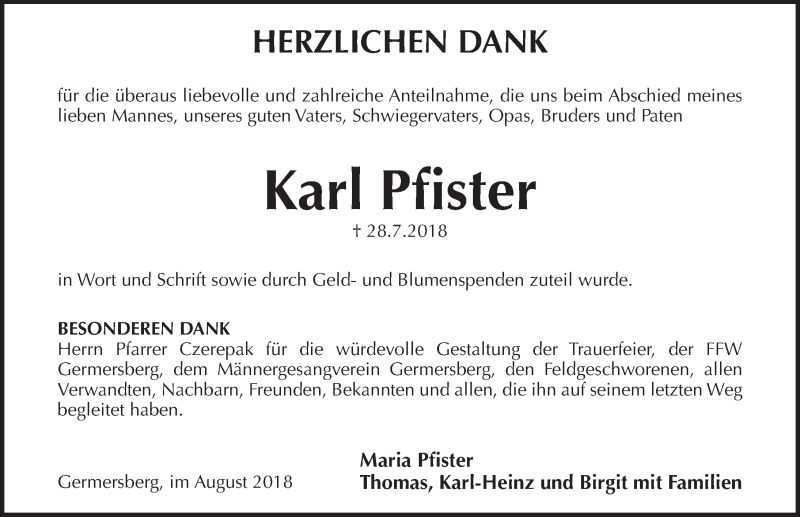 HERZLICHEN DANK

für die überaus liebevolle und zahlreiche Anteilnahme, die uns beim Abschied meines lieben Mannes, unseres guten Vaters, Schwiegervaters, Opas, Bruders und Paten

Karl Pfister

† 28.7.2018

in Wort und Schrift sowie durch Geld- und Blumenspenden zuteil wurde.

BESONDEREN DANK
Herrn Pfarrer Czerepak für die würdevolle Gestaltung der Trauerfeier, der FFW Germersberg, dem Männergesangverein Germersberg, den Feldgeschworenen, allen Verwandten, Nachbarn, Freunden, Bekannten und allen, die ihn auf seinem letzten Weg begleitet haben.

Germersberg, im August 2018

Maria Pfister
Thomas, Karl-Heinz und Birgit mit Familien